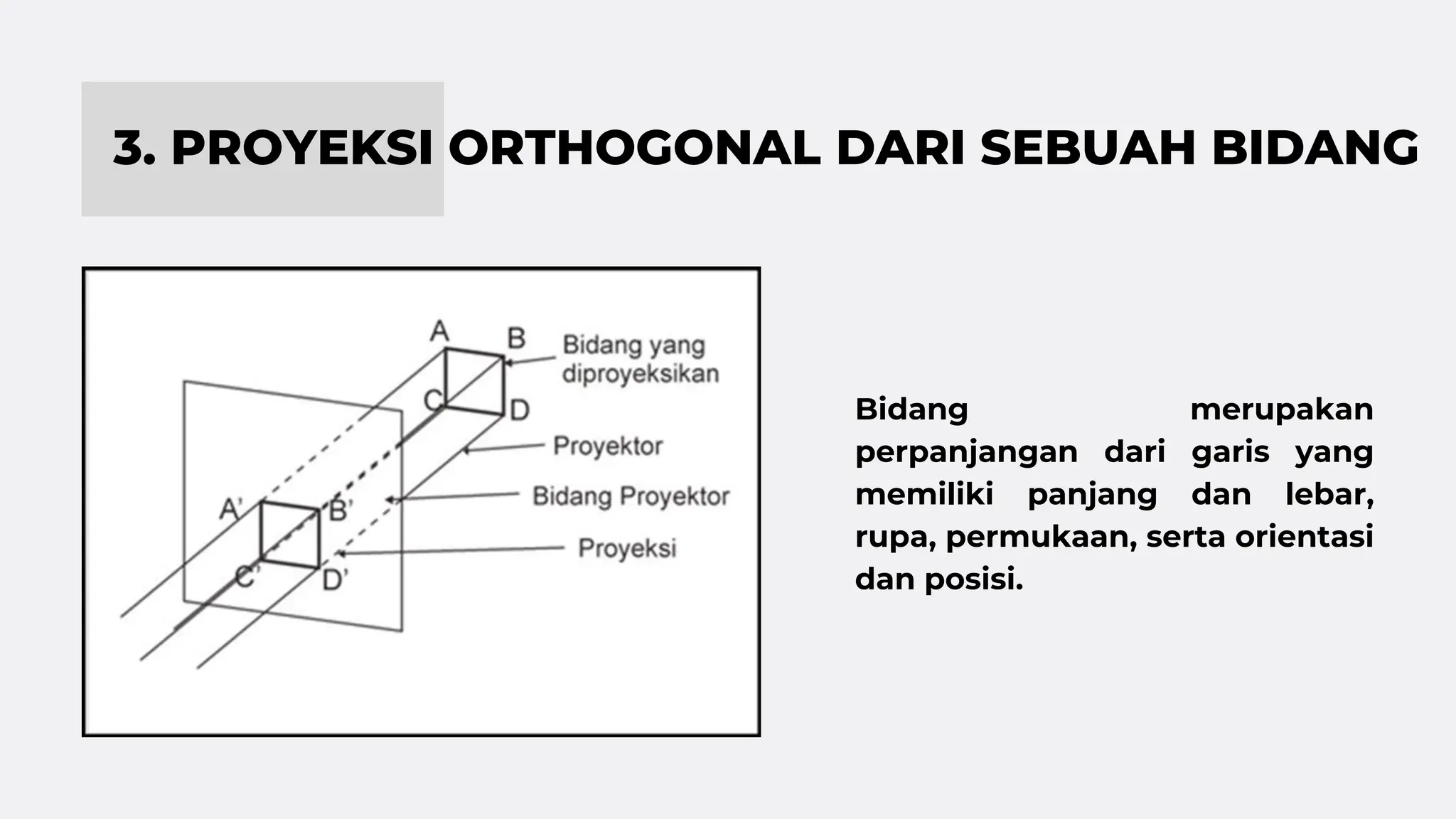 3. PROYEKSI ORTHOGONAL DARI SEBUAH BIDANG

A
B
Bidang yang diproyeksikan
C
D
Proyektor
Bidang Proyektor
A'
B'
Proyeksi
C'
D'

Bidang merupakan perpanjangan dari garis yang memiliki panjang dan lebar, rupa, permukaan, serta orientasi dan posisi.